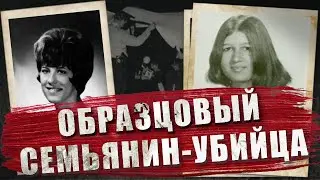 ОБРАЗЦОВЫЙ СЕМЬЯНИН-УБИЙЦА